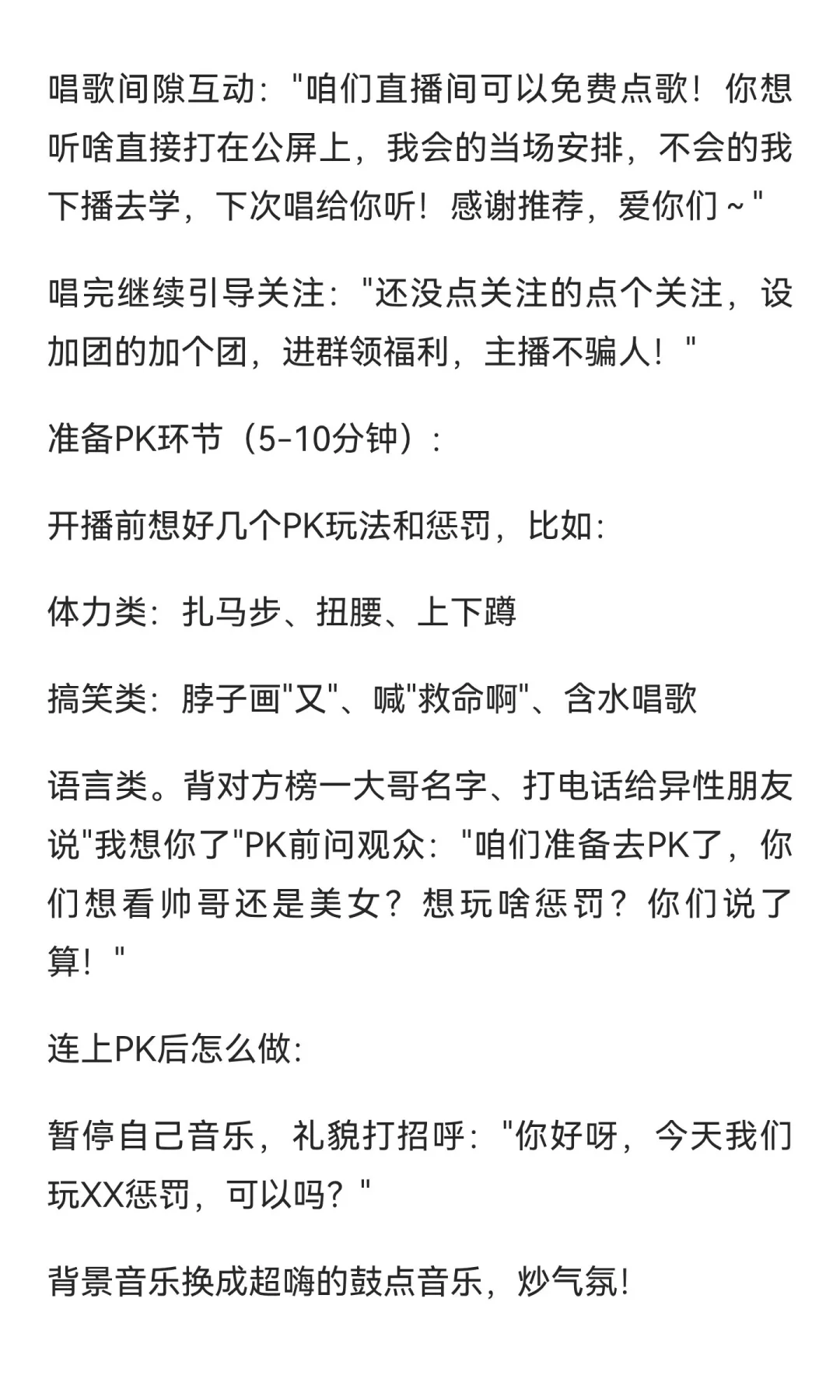 唱歌间隙互动："咱们直播间可以免费点歌！你想听啥直接打在公屏上，我会的当场安排，不会的我下播去学，下次唱给你听！感谢推荐，爱你们~"

唱完继续引导关注："还没点关注的点个关注，设加团的加个团，进群领福利，主播不骗人！"

准备PK环节（5-10分钟）：

开播前想好几个PK玩法和惩罚，比如：

体力类：扎马步、扭腰、上下蹲

搞笑类：脖子画"又"、喊"救命啊"、含水唱歌

语言类。背对方榜一大哥名字、打电话给异性朋友说"我想你了"PK前问观众："咱们准备去PK了，你们想看帅哥还是美女？想玩啥惩罚？你们说了算！"

连上PK后怎么做：

暂停自己音乐，礼貌打招呼："你好呀，今天我们玩XX惩罚，可以吗？"

背景音乐换成超嗨的鼓点音乐，炒气氛！